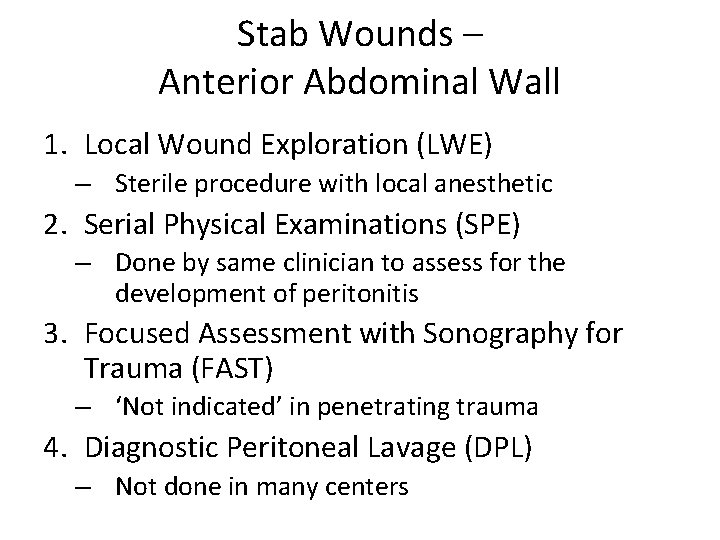 Stab Wounds –
Anterior Abdominal Wall

1. Local Wound Exploration (LWE)
– Sterile procedure with local anesthetic
2. Serial Physical Examinations (SPE)
– Done by same clinician to assess for the development of peritonitis
3. Focused Assessment with Sonography for Trauma (FAST)
– ‘Not indicated’ in penetrating trauma
4. Diagnostic Peritoneal Lavage (DPL)
– Not done in many centers